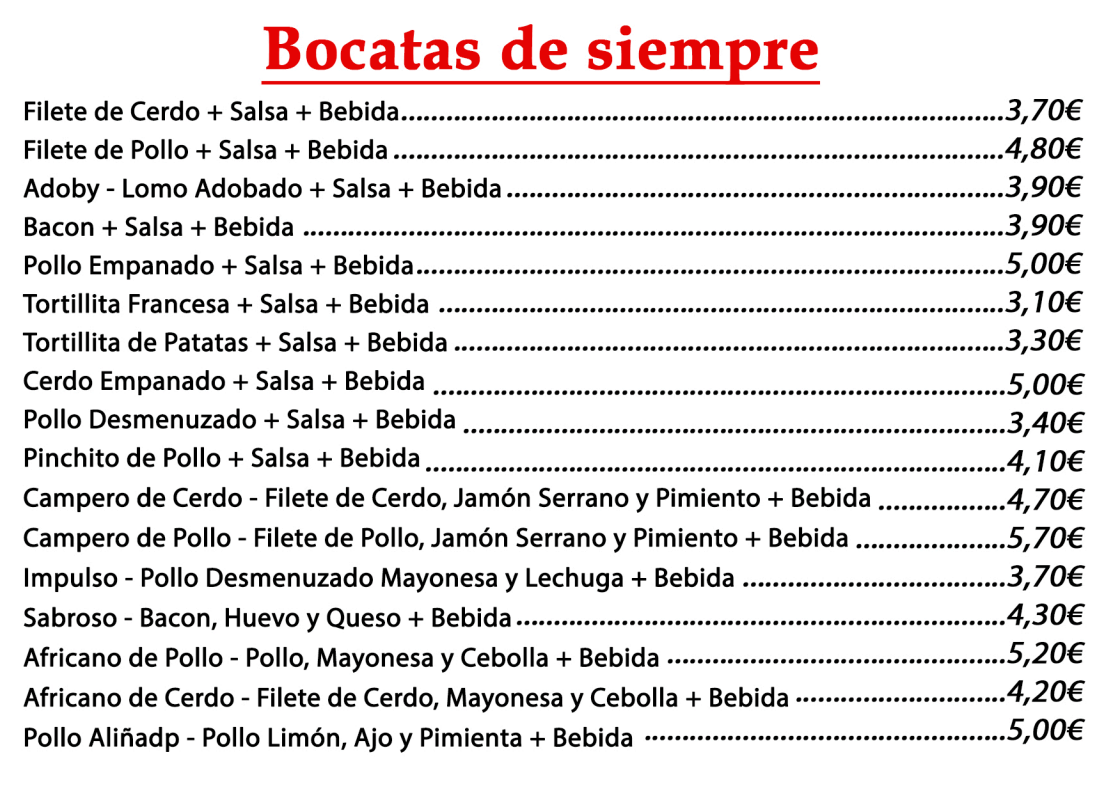 Bocatas de siempre

Filete de Cerdo + Salsa + Bebida 3,70€
Filete de Pollo + Salsa + Bebida 4,80€
Adoby - Lomo Adobado + Salsa + Bebida 3,90€
Bacon + Salsa + Bebida 3,90€
Pollo Empanado + Salsa + Bebida 5,00€
Tortillita Francesa + Salsa + Bebida 3,10€
Tortillita de Patatas + Salsa + Bebida 3,30€
Cerdo Empanado + Salsa + Bebida 5,00€
Pollo Desmenuzado + Salsa + Bebida 3,40€
Pinchito de Pollo + Salsa + Bebida 4,10€
Campero de Cerdo - Filete de Cerdo, Jamón Serrano y Pimiento + Bebida 4,70€
Campero de Pollo - Filete de Pollo, Jamón Serrano y Pimiento + Bebida 5,70€
Impulso - Pollo Desmenuzado Mayonesa y Lechuga + Bebida 3,70€
Sabroso - Bacon, Huevo y Queso + Bebida 4,30€
Africano de Pollo - Pollo, Mayonesa y Cebolla + Bebida 5,20€
Africano de Cerdo - Filete de Cerdo, Mayonesa y Cebolla + Bebida 4,20€
Pollo Aliñadp - Pollo Limón, Ajo y Pimienta + Bebida 5,00€